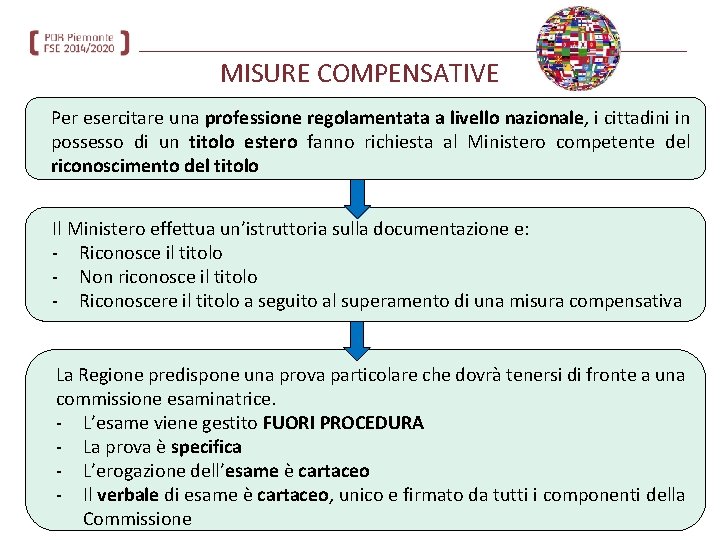 POR Piemonte
FSE 2014/2020

MISURE COMPENSATIVE

Per esercitare una professione regolamentata a livello nazionale, i cittadini in possesso di un titolo estero fanno richiesta al Ministero competente del riconoscimento del titolo

Il Ministero effettua un'istruttoria sulla documentazione e:
- Riconosce il titolo
- Non riconosce il titolo
- Riconoscere il titolo a seguito al superamento di una misura compensativa

La Regione predispone una prova particolare che dovrà tenersi di fronte a una commissione esaminatrice.
- L'esame viene gestito FUORI PROCEDURA
- La prova è specifica
- L'erogazione dell'esame è cartaceo
- Il verbale di esame è cartaceo, unico e firmato da tutti i componenti della Commissione